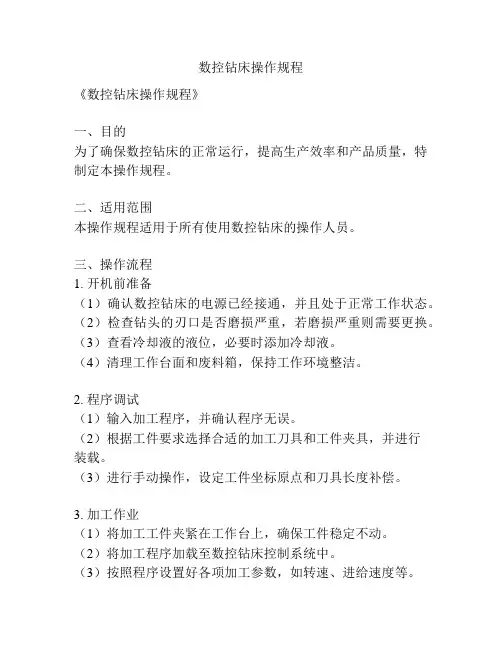 数控钻床操作规程

《数控钻床操作规程》

一、目的
为了确保数控钻床的正常运行，提高生产效率和产品质量，特制定本操作规程。

二、适用范围
本操作规程适用于所有使用数控钻床的操作人员。

三、操作流程
1. 开机前准备
（1）确认数控钻床的电源已经接通，并且处于正常工作状态。
（2）检查钻头的刃口是否磨损严重，若磨损严重则需要更换。
（3）查看冷却液的液位，必要时添加冷却液。
（4）清理工作台面和废料箱，保持工作环境整洁。

2. 程序调试
（1）输入加工程序，并确认程序无误。
（2）根据工件要求选择合适的加工刀具和工件夹具，并进行装载。
（3）进行手动操作，设定工件坐标原点和刀具长度补偿。

3. 加工作业
（1）将加工工件夹紧在工作台上，确保工件稳定不动。
（2）将加工程序加载至数控钻床控制系统中。
（3）按照程序设置好各项加工参数，如转速、进给速度等。